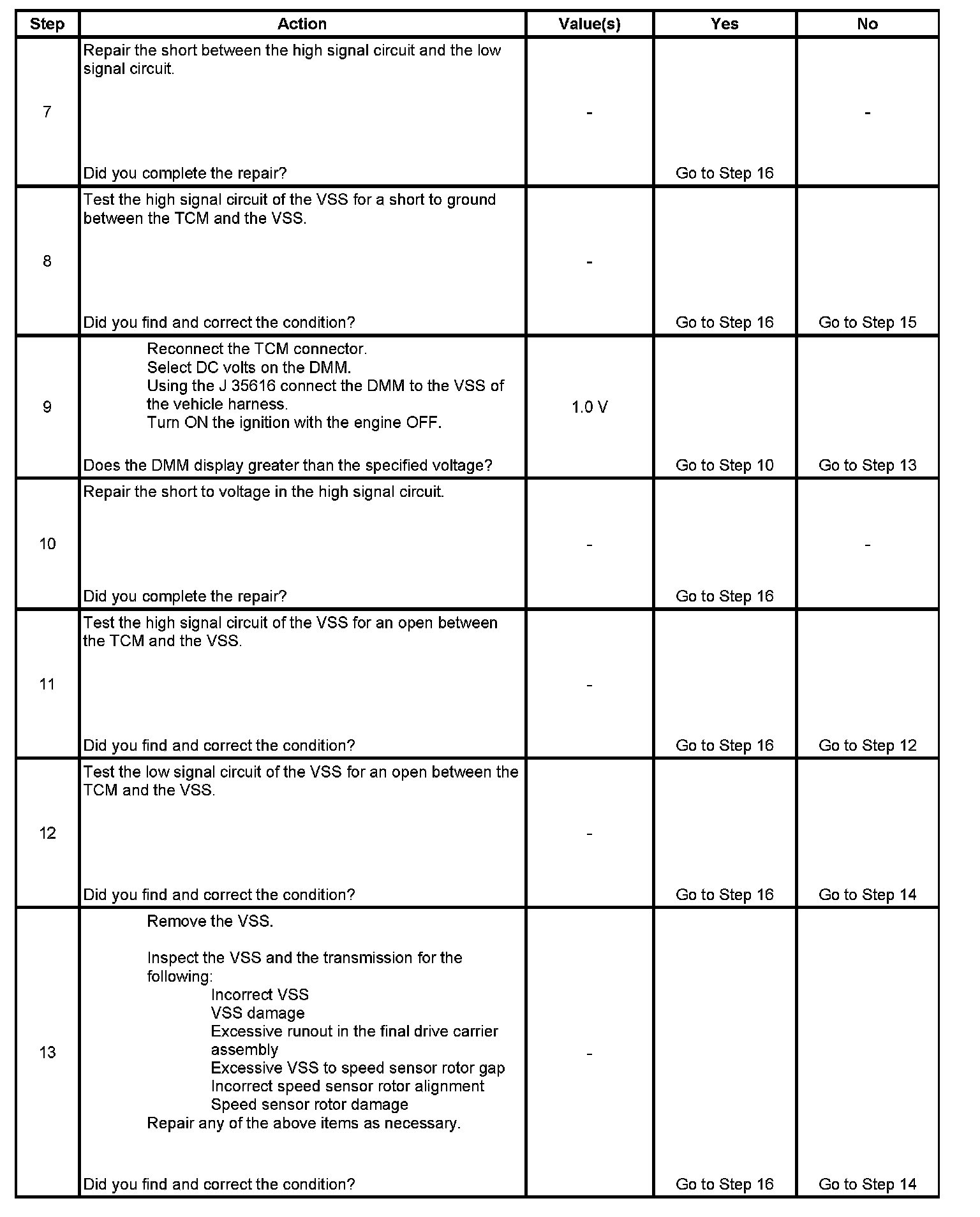 | Step | Action | Value(s) | Yes | No |
|---|---|---|---|---|
| 7 | Repair the short between the high signal circuit and the low signal circuit.<br><br>Did you complete the repair? | - | Go to Step 16 | - |
| 8 | Test the high signal circuit of the VSS for a short to ground between the TCM and the VSS.<br><br>Did you find and correct the condition? | - | Go to Step 16 | Go to Step 15 |
| 9 | Reconnect the TCM connector.<br>Select DC volts on the DMM.<br>Using the J 35616 connect the DMM to the VSS of the vehicle harness.<br>Turn ON the ignition with the engine OFF.<br><br>Does the DMM display greater than the specified voltage? | 1.0 V | Go to Step 10 | Go to Step 13 |
| 10 | Repair the short to voltage in the high signal circuit.<br><br>Did you complete the repair? | - | Go to Step 16 | - |
| 11 | Test the high signal circuit of the VSS for an open between the TCM and the VSS.<br><br>Did you find and correct the condition? | - | Go to Step 16 | Go to Step 12 |
| 12 | Test the low signal circuit of the VSS for an open between the TCM and the VSS.<br><br>Did you find and correct the condition? | - | Go to Step 16 | Go to Step 14 |
| 13 | Remove the VSS.<br><br>Inspect the VSS and the transmission for the following:<br>Incorrect VSS<br>VSS damage<br>Excessive runout in the final drive carrier assembly<br>Excessive VSS to speed sensor rotor gap<br>Incorrect speed sensor rotor alignment<br>Speed sensor rotor damage<br>Repair any of the above items as necessary.<br><br>Did you find and correct the condition? | - | Go to Step 16 | Go to Step 14 |